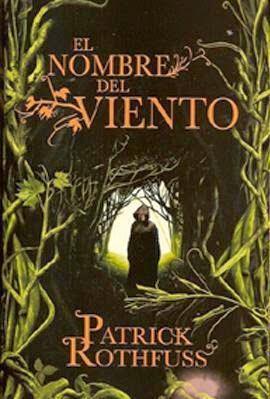 EL NOMBRE DEL VIENTO

PATRICK ROTHFUSS